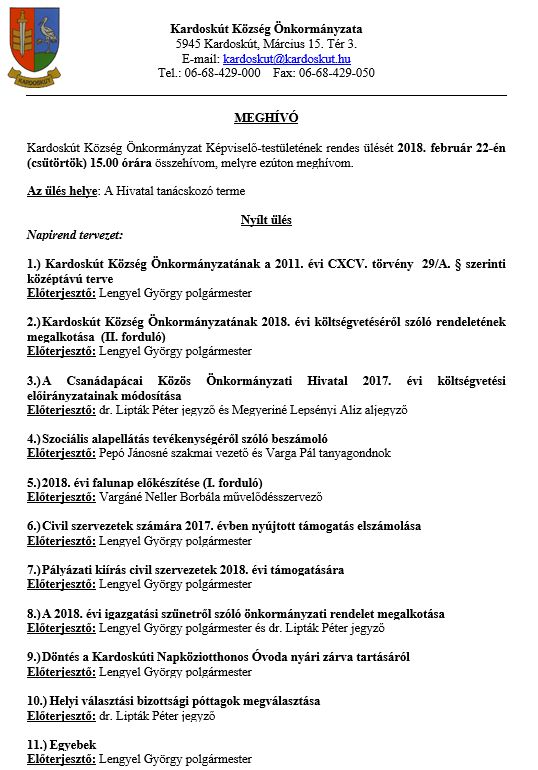 KARDOSKÚT

Kardoskút Község Önkormányzata
5945 Kardoskút, Március 15. Tér 3.
E-mail: kardoskut@kardoskut.hu
Tel.: 06-68-429-000 Fax: 06-68-429-050

MEGHÍVÓ

Kardoskút Község Önkormányzat Képviselő-testületének rendes ülését 2018. február 22-én (csütörtök) 15.00 órára összehívom, melyre ezúton meghívom.

Az ülés helye: A Hivatal tanácskozó terme

Nyílt ülés
Napirend tervezet:

1.) Kardoskút Község Önkormányzatának a 2011. évi CXCV. törvény 29/A. § szerinti középtávú terve
Előterjesztő: Lengyel György polgármester

2.) Kardoskút Község Önkormányzatának 2018. évi költségvetéséről szóló rendeletének megalkotása (II. forduló)
Előterjesztő: Lengyel György polgármester

3.) A Csanádapácai Közös Önkormányzati Hivatal 2017. évi költségvetési előirányzatainak módosítása
Előterjesztő: dr. Lipták Péter jegyző és Megyeriné Lepsényi Aliz aljegyző

4.) Szociális alapellátás tevékenységéről szóló beszámoló
Előterjesztő: Pepó Jánosné szakmai vezető és Varga Pál tanyagondnok

5.) 2018. évi falunap előkészítése (I. forduló)
Előterjesztő: Vargáné Neller Borbála művelődésszervező

6.) Civil szervezetek számára 2017. évben nyújtott támogatás elszámolása
Előterjesztő: Lengyel György polgármester

7.) Pályázati kiírás civil szervezetek 2018. évi támogatására
Előterjesztő: Lengyel György polgármester

8.) A 2018. évi igazgatási szünetről szóló önkormányzati rendelet megalkotása
Előterjesztő: Lengyel György polgármester és dr. Lipták Péter jegyző

9.) Döntés a Kardoskúti Napköziotthonos Óvoda nyári zárva tartásáról
Előterjesztő: Lengyel György polgármester

10.) Helyi választási bizottsági póttagok megválasztása
Előterjesztő: dr. Lipták Péter jegyző

11.) Egyebek
Előterjesztő: Lengyel György polgármester